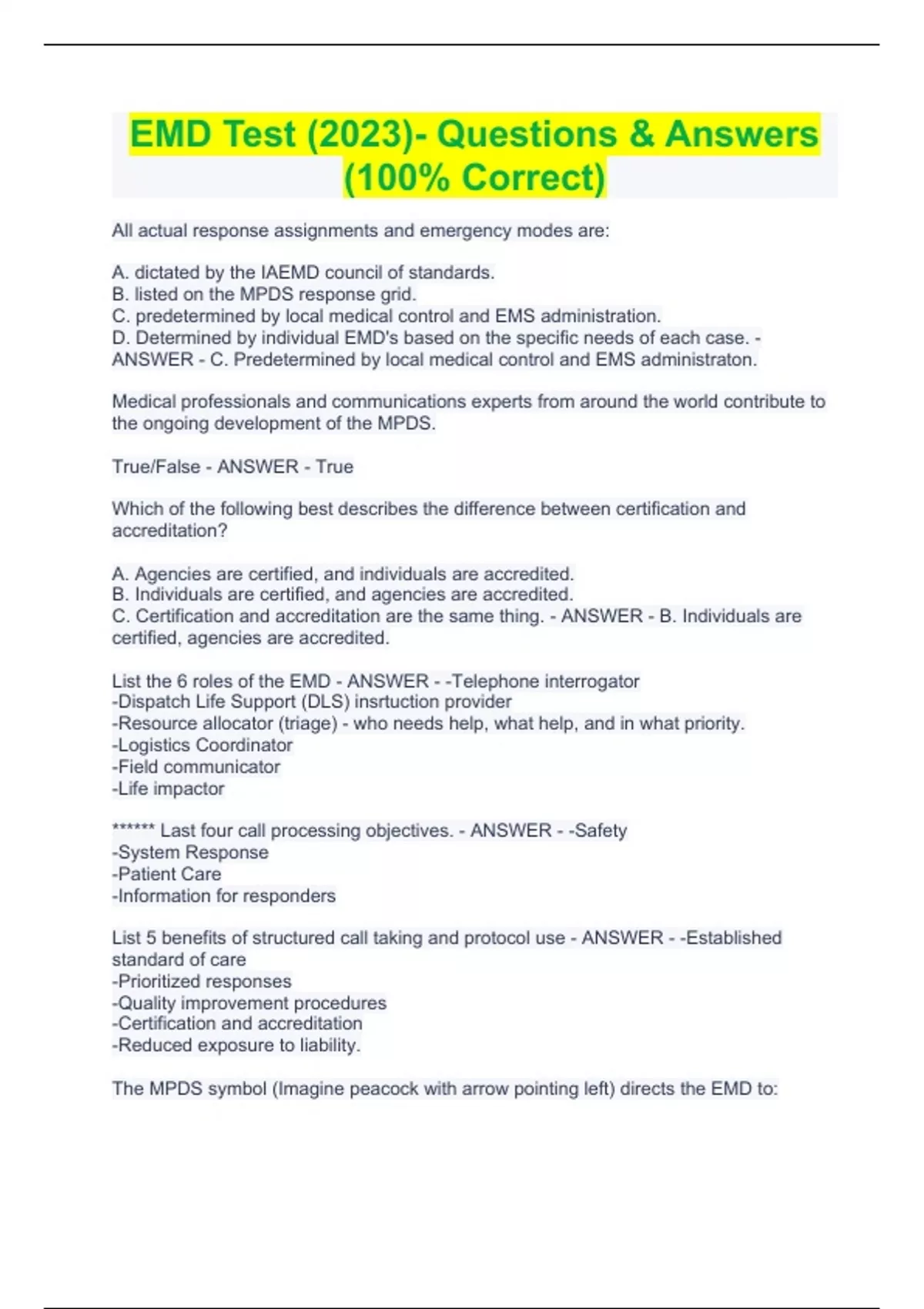 EMD Test (2023)- Questions & Answers (100% Correct)

All actual response assignments and emergency modes are:

A. dictated by the IAEMD council of standards.
B. listed on the MPDS response grid.
C. predetermined by local medical control and EMS administration.
D. Determined by individual EMD's based on the specific needs of each case. - ANSWER - C. Predetermined by local medical control and EMS administraton.

Medical professionals and communications experts from around the world contribute to the ongoing development of the MPDS.

True/False - ANSWER - True

Which of the following best describes the difference between certification and accreditation?

A. Agencies are certified, and individuals are accredited.
B. Individuals are certified, and agencies are accredited.
C. Certification and accreditation are the same thing. - ANSWER - B. Individuals are certified, agencies are accredited.

List the 6 roles of the EMD - ANSWER - -Telephone interrogator
-Dispatch Life Support (DLS) insrtuction provider
-Resource allocator (triage) - who needs help, what help, and in what priority.
-Logistics Coordinator
-Field communicator
-Life impactor

****** Last four call processing objectives. - ANSWER - -Safety
-System Response
-Patient Care
-Information for responders

List 5 benefits of structured call taking and protocol use - ANSWER - -Established standard of care
-Prioritized responses
-Quality improvement procedures
-Certification and accreditation
-Reduced exposure to liability.

The MPDS symbol (Imagine peacock with arrow pointing left) directs the EMD to: